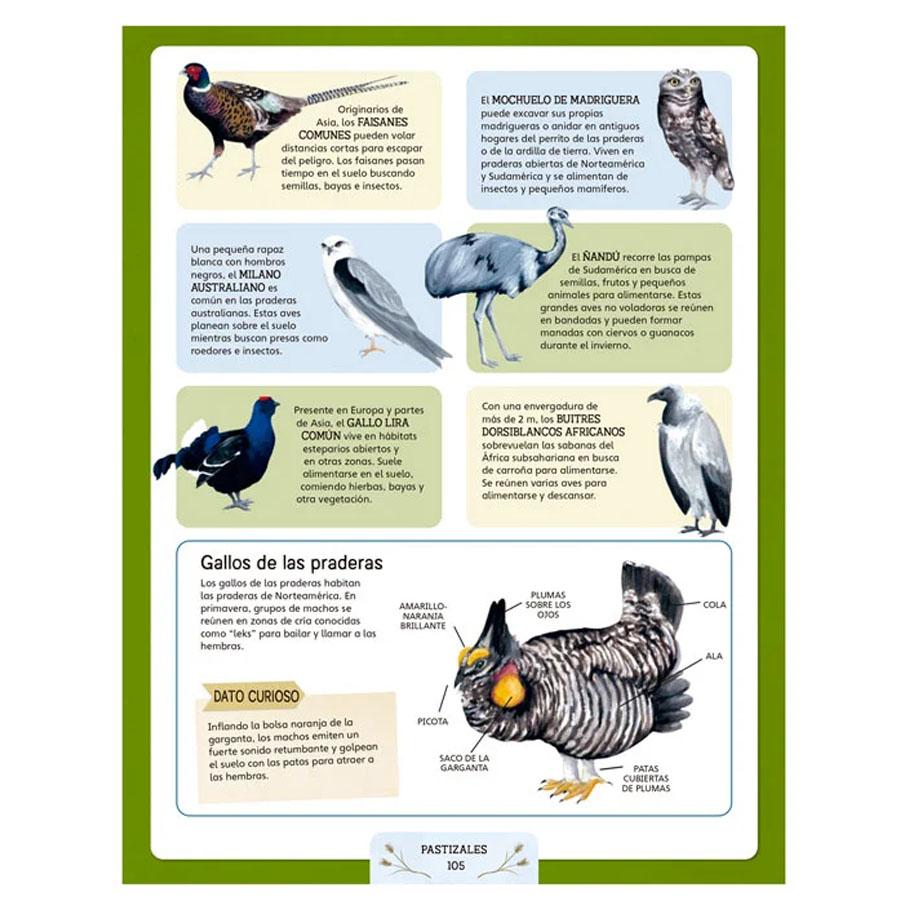 Originarios de Asia, los FAISANES COMUNES pueden volar distancias cortas para escapar del peligro. Los faisanes pasan tiempo en el suelo buscando semillas, bayas e insectos.

El MOCHUELO DE MADRIGUERA puede excavar sus propias madrigueras o anidar en antiguos hogares del perrito de las praderas o de la ardilla de tierra. Viven en praderas abiertas de Norteamérica y Sudamérica y se alimentan de insectos y pequeños mamíferos.

Una pequeña rapaz blanca con hombros negros, el MILANO AUSTRALIANO es común en las praderas australianas. Estas aves planean sobre el suelo mientras buscan presas como roedores e insectos.

El ÑANDÚ recorre las pampas de Sudamérica en busca de semillas, frutos y pequeños animales para alimentarse. Estas grandes aves no voladoras se reúnen en bandadas y pueden formar manadas con ciervos o guanacos durante el invierno.

Presente en Europa y partes de Asia, el GALLO LIRA COMÚN vive en hábitats esteparios abiertos y en otras zonas. Suele alimentarse en el suelo, comiendo hierbas, bayas y otra vegetación.

Con una envergadura de más de 2 m, los BUITRES DORSIBLANCOS AFRICANOS sobrevuelan las sabanas del África subsahariana en busca de carroña para alimentarse. Se reúnen varias aves para alimentarse y descansar.

Gallos de las praderas

Los gallos de las praderas habitan las praderas de Norteamérica. En primavera, grupos de machos se reúnen en zonas de cría conocidas como "leks" para bailar y llamar a las hembras.

DATO CURIOSO

Inflando la bolsa naranja de la garganta, los machos emiten un fuerte sonido retumbante y golpean el suelo con las patas para atraer a las hembras.

AMARILLO-NARANJA BRILLANTE

PLUMAS SOBRE LOS OJOS

COLA

ALA

PICOTA

SACO DE LA GARGANTA

PATAS CUBIERTAS DE PLUMAS

PASTIZALES
105